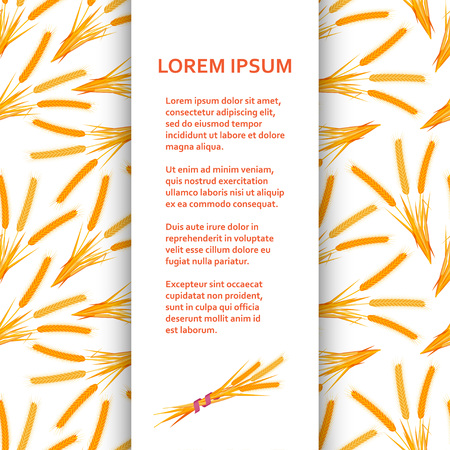 LOREM IPSUM

Lorem ipsum dolor sit amet, consectetur adipiscing elit, sed do eiusmod tempor incididunt ut labore et dolore magna aliqua.

Ut enim ad minim veniam, quis nostrud exercitation ullamco laboris nisi ut aliquip ex ea commodo consequat.

Duis aute irure dolor in reprehenderit in voluptate velit esse cillum dolore eu fugiat nulla pariatur.

Excepteur sint occaecat cupidatat non proident, sunt in culpa qui officia deserunt mollit anim id est laborum.